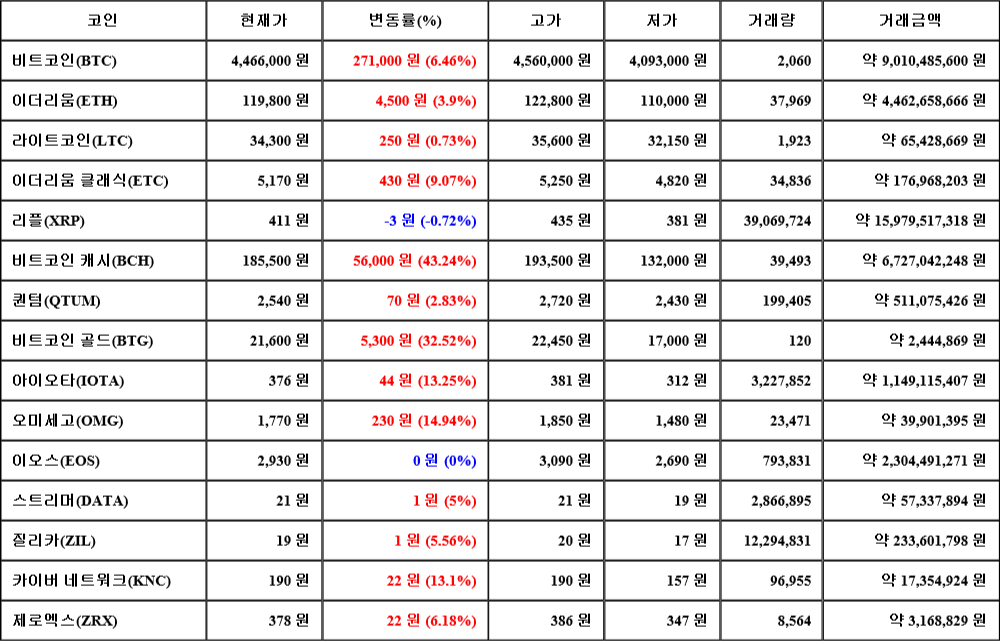 | 코인 | 현재가 | 변동률(%) | 고가 | 저가 | 거래량 | 거래금액 |
|---|---|---|---|---|---|---|
| 비트코인(BTC) | 4,466,000 원 | 271,000 원 (6.46%) | 4,560,000 원 | 4,093,000 원 | 2,060 | 약 9,010,485,600 원 |
| 이더리움(ETH) | 119,800 원 | 4,500 원 (3.9%) | 122,800 원 | 110,000 원 | 37,969 | 약 4,462,658,666 원 |
| 라이트코인(LTC) | 34,300 원 | 250 원 (0.73%) | 35,600 원 | 32,150 원 | 1,923 | 약 65,428,669 원 |
| 이더리움 클래식(ETC) | 5,170 원 | 430 원 (9.07%) | 5,250 원 | 4,820 원 | 34,836 | 약 176,968,203 원 |
| 리플(XRP) | 411 원 | -3 원 (-0.72%) | 435 원 | 381 원 | 39,069,724 | 약 15,979,517,318 원 |
| 비트코인 캐시(BCH) | 185,500 원 | 56,000 원 (43.24%) | 193,500 원 | 132,000 원 | 39,493 | 약 6,727,042,248 원 |
| 퀀텀(QTUM) | 2,540 원 | 70 원 (2.83%) | 2,720 원 | 2,430 원 | 199,405 | 약 511,075,426 원 |
| 비트코인 골드(BTG) | 21,600 원 | 5,300 원 (32.52%) | 22,450 원 | 17,000 원 | 120 | 약 2,444,869 원 |
| 아이오타(IOTA) | 376 원 | 44 원 (13.25%) | 381 원 | 312 원 | 3,227,852 | 약 1,149,115,407 원 |
| 오미세고(OMG) | 1,770 원 | 230 원 (14.94%) | 1,850 원 | 1,480 원 | 23,471 | 약 39,901,395 원 |
| 이오스(EOS) | 2,930 원 | 0 원 (0%) | 3,090 원 | 2,690 원 | 793,831 | 약 2,304,491,271 원 |
| 스트리머(DATA) | 21 원 | 1 원 (5%) | 21 원 | 19 원 | 2,866,895 | 약 57,337,894 원 |
| 질리카(ZIL) | 19 원 | 1 원 (5.56%) | 20 원 | 17 원 | 12,294,831 | 약 233,601,798 원 |
| 카이버 네트워크(KNC) | 190 원 | 22 원 (13.1%) | 190 원 | 157 원 | 96,955 | 약 17,354,924 원 |
| 제로엑스(ZRX) | 378 원 | 22 원 (6.18%) | 386 원 | 347 원 | 8,564 | 약 3,168,829 원 |